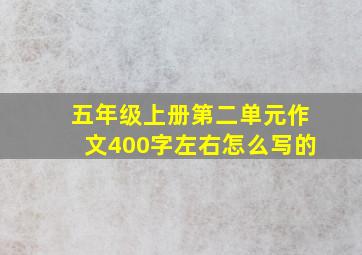 五年级上册第二单元作文400字左右怎么写的